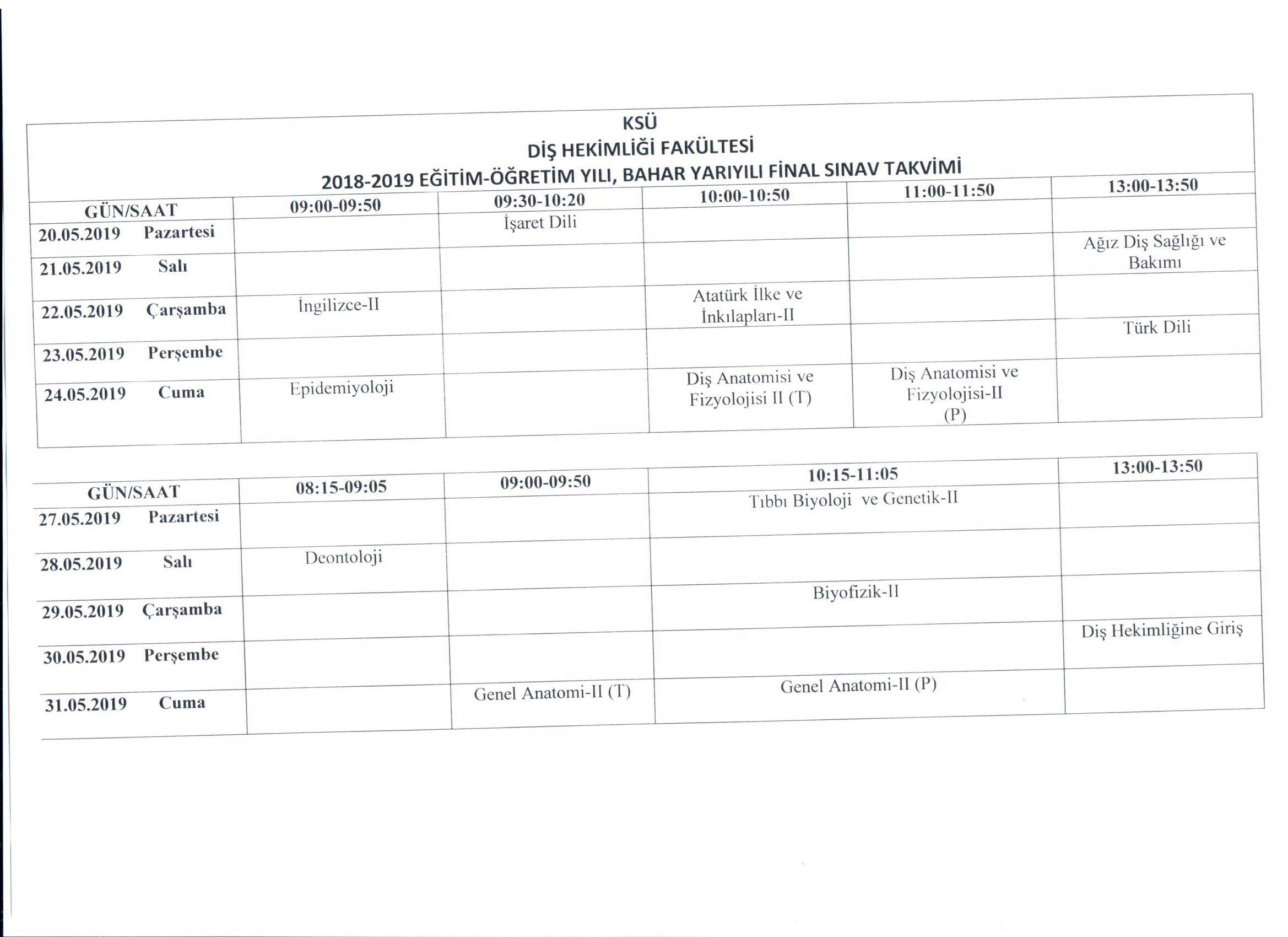 KSÜ
DİŞ HEKİMLİĞİ FAKÜLTESİ
2018-2019 EĞİTİM-ÖĞRETİM YILI, BAHAR YARIYILI FİNAL SINAV TAKVİMİ

| GÜN/SAAT | 09:00-09:50 | 09:30-10:20 | 10:00-10:50 | 11:00-11:50 | 13:00-13:50 |
|---|---|---|---|---|---|
| 20.05.2019 Pazartesi | | İşaret Dili | | | |
| 21.05.2019 Salı | | | | | Ağız Diş Sağlığı ve Bakımı |
| 22.05.2019 Çarşamba | İngilizce-II | | Atatürk İlke ve İnkılapları-II | | |
| 23.05.2019 Perşembe | | | | | Türk Dili |
| 24.05.2019 Cuma | Epidemiyoloji | | Diş Anatomisi ve Fizyolojisi II (T) | Diş Anatomisi ve Fizyolojisi-II (P) | |

| GÜN/SAAT | 08:15-09:05 | 09:00-09:50 | 10:15-11:05 | 13:00-13:50 |
|---|---|---|---|---|
| 27.05.2019 Pazartesi | | | Tıbbı Biyoloji ve Genetik-II | |
| 28.05.2019 Salı | Deontoloji | | | |
| 29.05.2019 Çarşamba | | | Biyofizik-II | |
| 30.05.2019 Perşembe | | | | Diş Hekimliğine Giriş |
| 31.05.2019 Cuma | | Genel Anatomi-II (T) | Genel Anatomi-II (P) | |